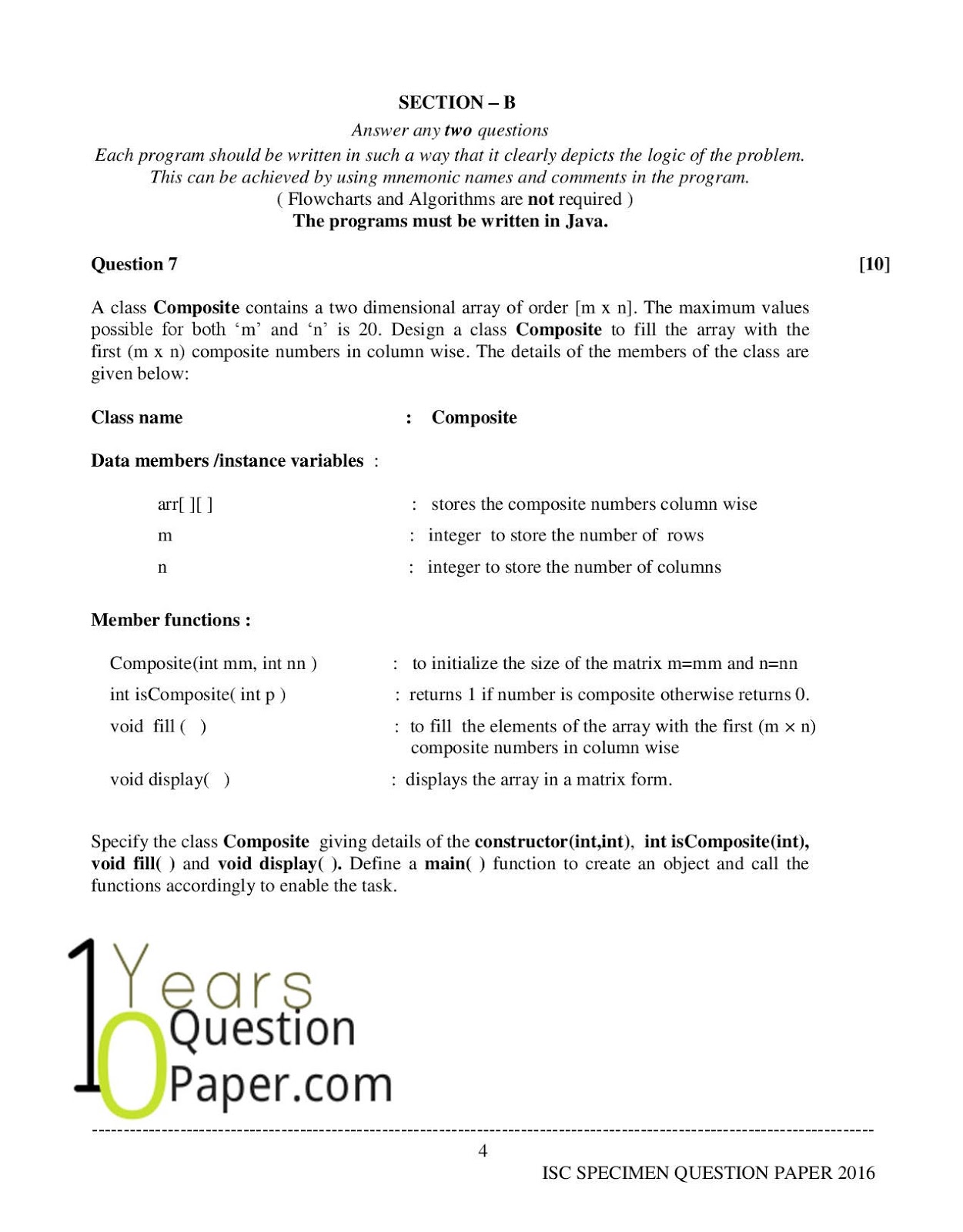 SECTION – B

Answer any two questions

Each program should be written in such a way that it clearly depicts the logic of the problem. This can be achieved by using mnemonic names and comments in the program.

( Flowcharts and Algorithms are not required )

The programs must be written in Java.

Question 7 [10]

A class Composite contains a two dimensional array of order [m x n]. The maximum values possible for both 'm' and 'n' is 20. Design a class Composite to fill the array with the first (m x n) composite numbers in column wise. The details of the members of the class are given below:

Class name : Composite

Data members /instance variables :

arr[ ][ ] : stores the composite numbers column wise

m : integer to store the number of rows

n : integer to store the number of columns

Member functions :

Composite(int mm, int nn ) : to initialize the size of the matrix m=mm and n=nn

int isComposite( int p ) : returns 1 if number is composite otherwise returns 0.

void fill ( ) : to fill the elements of the array with the first (m × n) composite numbers in column wise

void display( ) : displays the array in a matrix form.

Specify the class Composite giving details of the constructor(int,int), int isComposite(int), void fill( ) and void display( ). Define a main( ) function to create an object and call the functions accordingly to enable the task.

10 Years Question Paper.com

4

ISC SPECIMEN QUESTION PAPER 2016